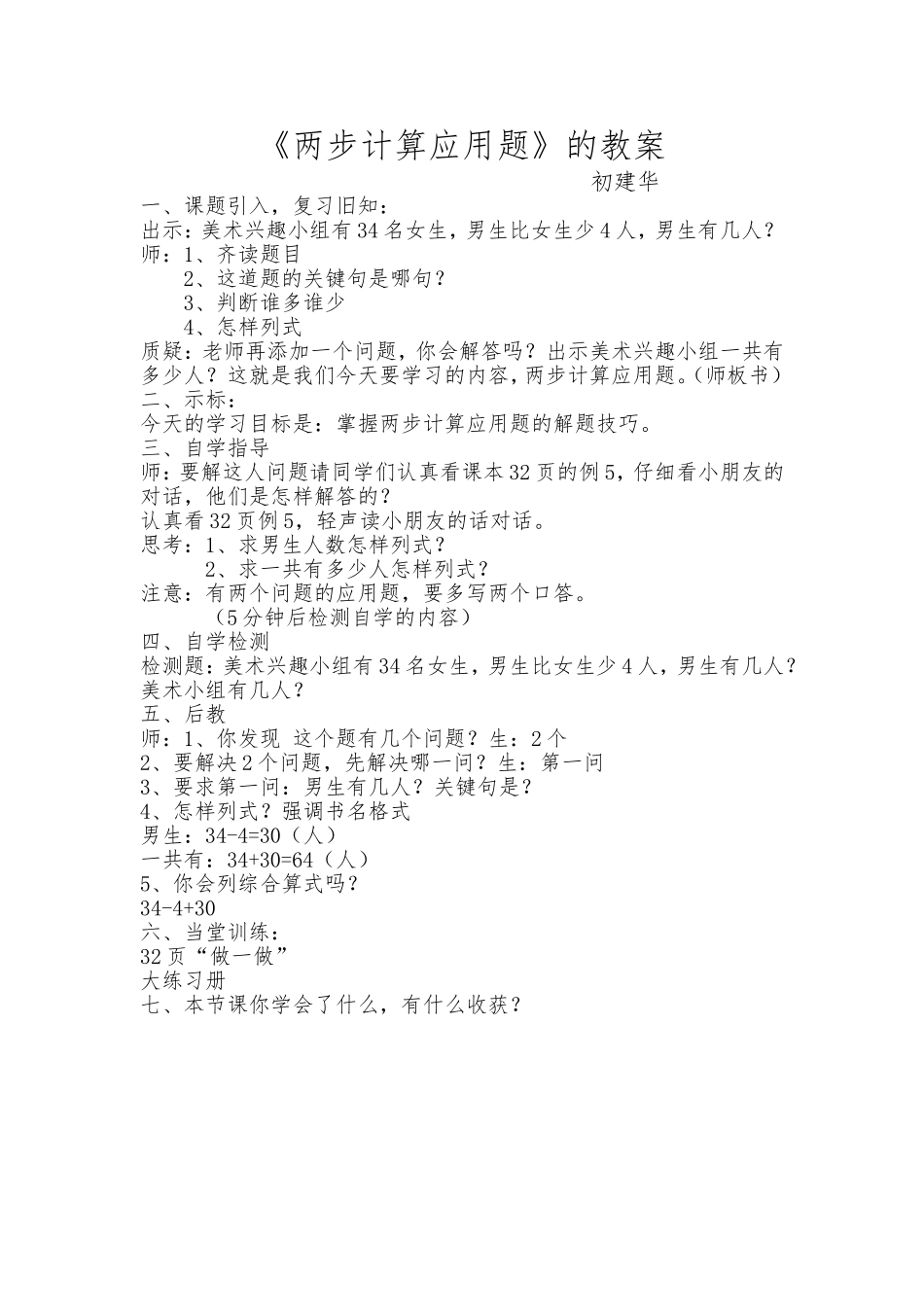 《两步计算应用题》的教案

初建华

一、课题引入，复习旧知：
出示：美术兴趣小组有34名女生，男生比女生少4人，男生有几人？
师：1、齐读题目
2、这道题的关键句是哪句？
3、判断谁多谁少
4、怎样列式
质疑：老师再添加一个问题，你会解答吗？出示美术兴趣小组一共有多少人？这就是我们今天要学习的内容，两步计算应用题。（师板书）
二、示标：
今天的学习目标是：掌握两步计算应用题的解题技巧。
三、自学指导
师：要解这人问题请同学们认真看课本32页的例5，仔细看小朋友的对话，他们是怎样解答的？
认真看32页例5，轻声读小朋友的话对话。
思考：1、求男生人数怎样列式？
2、求一共有多少人怎样列式？
注意：有两个问题的应用题，要多写两个口答。
（5分钟后检测自学的内容）
四、自学检测
检测题：美术兴趣小组有34名女生，男生比女生少4人，男生有几人？美术小组有几人？
五、后教
师：1、你发现 这个题有几个问题？生：2个
2、要解决2个问题，先解决哪一问？生：第一问
3、要求第一问：男生有几人？关键句是？
4、怎样列式？强调书名格式
男生：34-4=30（人）
一共有：34+30=64（人）
5、你会列综合算式吗？
34-4+30
六、当堂训练：
32页“做一做”
大练习册
七、本节课你学会了什么，有什么收获？